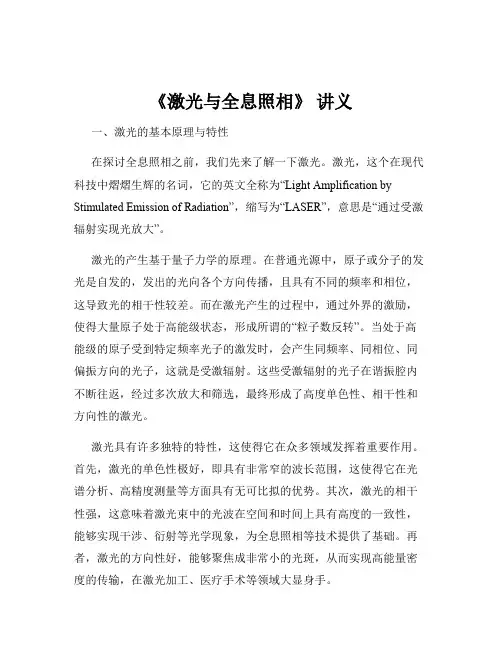 《激光与全息照相》 讲义

一、激光的基本原理与特性

在探讨全息照相之前，我们先来了解一下激光。激光，这个在现代科技中熠熠生辉的名词，它的英文全称为“Light Amplification by Stimulated Emission of Radiation”，缩写为“LASER”，意思是“通过受激辐射实现光放大”。

激光的产生基于量子力学的原理。在普通光源中，原子或分子的发光是自发的，发出的光向各个方向传播，且具有不同的频率和相位，这导致光的相干性较差。而在激光产生的过程中，通过外界的激励，使得大量原子处于高能级状态，形成所谓的“粒子数反转”。当处于高能级的原子受到特定频率光子的激发时，会产生同频率、同相位、同偏振方向的光子，这就是受激辐射。这些受激辐射的光子在谐振腔内不断往返，经过多次放大和筛选，最终形成了高度单色性、相干性和方向性的激光。

激光具有许多独特的特性，这使得它在众多领域发挥着重要作用。首先，激光的单色性极好，即具有非常窄的波长范围，这使得它在光谱分析、高精度测量等方面具有无可比拟的优势。其次，激光的相干性强，这意味着激光束中的光波在空间和时间上具有高度的一致性，能够实现干涉、衍射等光学现象，为全息照相等技术提供了基础。再者，激光的方向性好，能够聚焦成非常小的光斑，从而实现高能量密度的传输，在激光加工、医疗手术等领域大显身手。